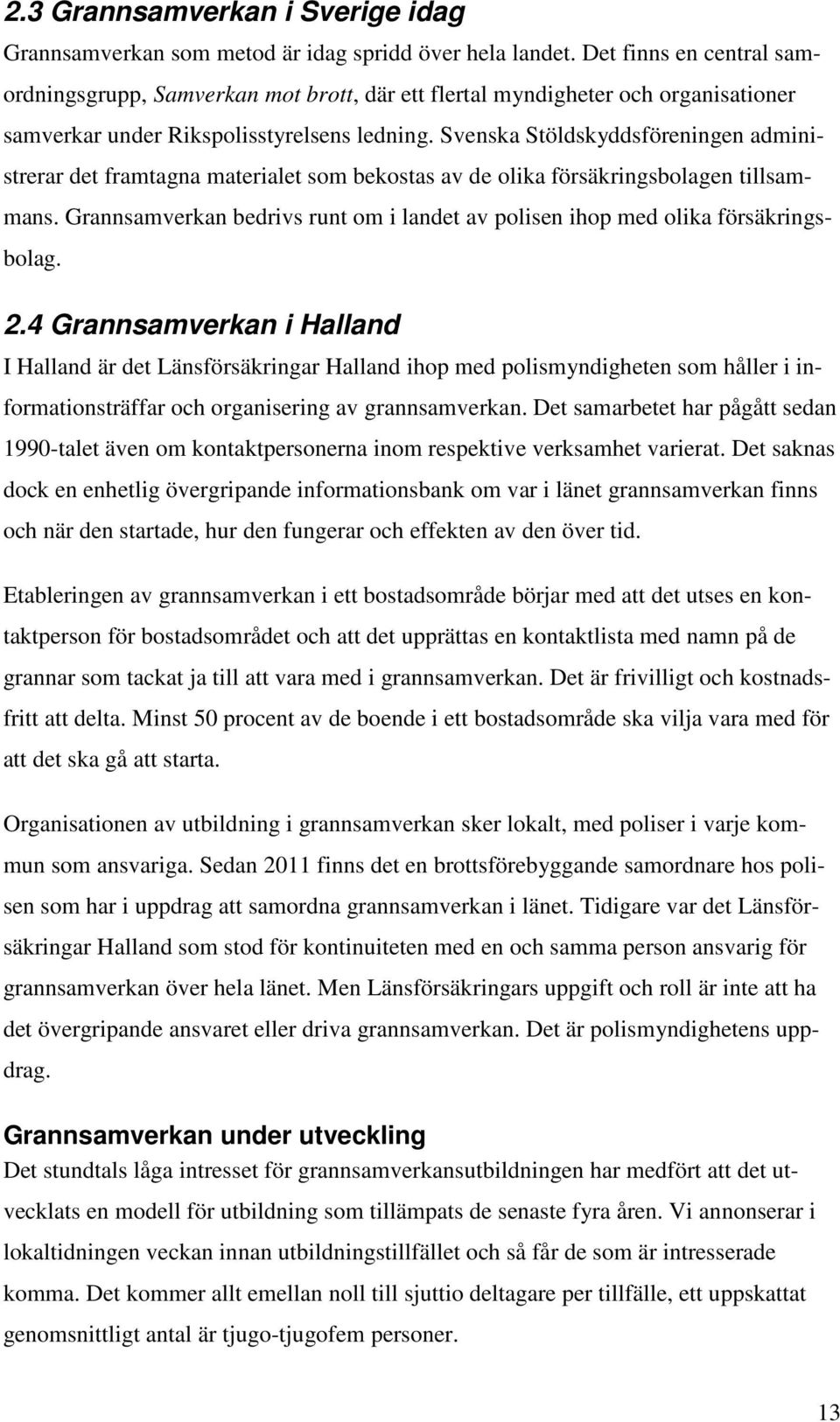 2.3 Grannsamverkan i Sverige idag

Grannsamverkan som metod är idag spridd över hela landet. Det finns en central samordningsgrupp, Samverkan mot brott, där ett flertal myndigheter och organisationer samverkar under Rikspolisstyrelsens ledning. Svenska Stöldskyddsföreningen administrerar det framtagna materialet som bekostas av de olika försäkringsbolagen tillsammans. Grannsamverkan bedrivs runt om i landet av polisen ihop med olika försäkringsbolag.

2.4 Grannsamverkan i Halland

I Halland är det Länsförsäkringar Halland ihop med polismyndigheten som håller i informationsträffar och organisering av grannsamverkan. Det samarbetet har pågått sedan 1990-talet även om kontaktpersonerna inom respektive verksamhet varierat. Det saknas dock en enhetlig övergripande informationsbank om var i länet grannsamverkan finns och när den startade, hur den fungerar och effekten av den över tid.

Etableringen av grannsamverkan i ett bostadsområde börjar med att det utses en kontaktperson för bostadsområdet och att det upprättas en kontaktlista med namn på de grannar som tackat ja till att vara med i grannsamverkan. Det är frivilligt och kostnadsfritt att delta. Minst 50 procent av de boende i ett bostadsområde ska vilja vara med för att det ska gå att starta.

Organisationen av utbildning i grannsamverkan sker lokalt, med poliser i varje kommun som ansvariga. Sedan 2011 finns det en brottsförebyggande samordnare hos polisen som har i uppdrag att samordna grannsamverkan i länet. Tidigare var det Länsförsäkringar Halland som stod för kontinuiteten med en och samma person ansvarig för grannsamverkan över hela länet. Men Länsförsäkringars uppgift och roll är inte att ha det övergripande ansvaret eller driva grannsamverkan. Det är polismyndighetens uppdrag.

Grannsamverkan under utveckling

Det stundtals låga intresset för grannsamverkansutbildningen har medfört att det utvecklats en modell för utbildning som tillämpats de senaste fyra åren. Vi annonserar i lokaltidningen veckan innan utbildningstillfället och så får de som är intresserade komma. Det kommer allt emellan noll till sjuttio deltagare per tillfälle, ett uppskattat genomsnittligt antal är tjugo-tjugofem personer.

13